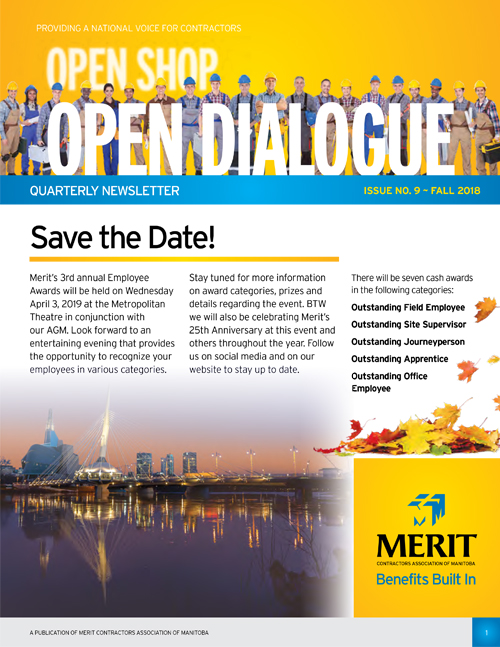 PROVIDING A NATIONAL VOICE FOR CONTRACTORS

OPEN SHOP

OPEN DIALOGUE

QUARTERLY NEWSLETTER

ISSUE NO. 9 ~ FALL 2018

Save the Date!

Merit's 3rd annual Employee Awards will be held on Wednesday April 3, 2019 at the Metropolitan Theatre in conjunction with our AGM. Look forward to an entertaining evening that provides the opportunity to recognize your employees in various categories.

Stay tuned for more information on award categories, prizes and details regarding the event. BTW we will also be celebrating Merit's 25th Anniversary at this event and others throughout the year. Follow us on social media and on our website to stay up to date.

There will be seven cash awards in the following categories:

Outstanding Field Employee

Outstanding Site Supervisor

Outstanding Journeyperson

Outstanding Apprentice

Outstanding Office Employee

MERIT
CONTRACTORS ASSOCIATION OF MANITOBA
Benefits Built In

A PUBLICATION OF MERIT CONTRACTORS ASSOCIATION OF MANITOBA

1